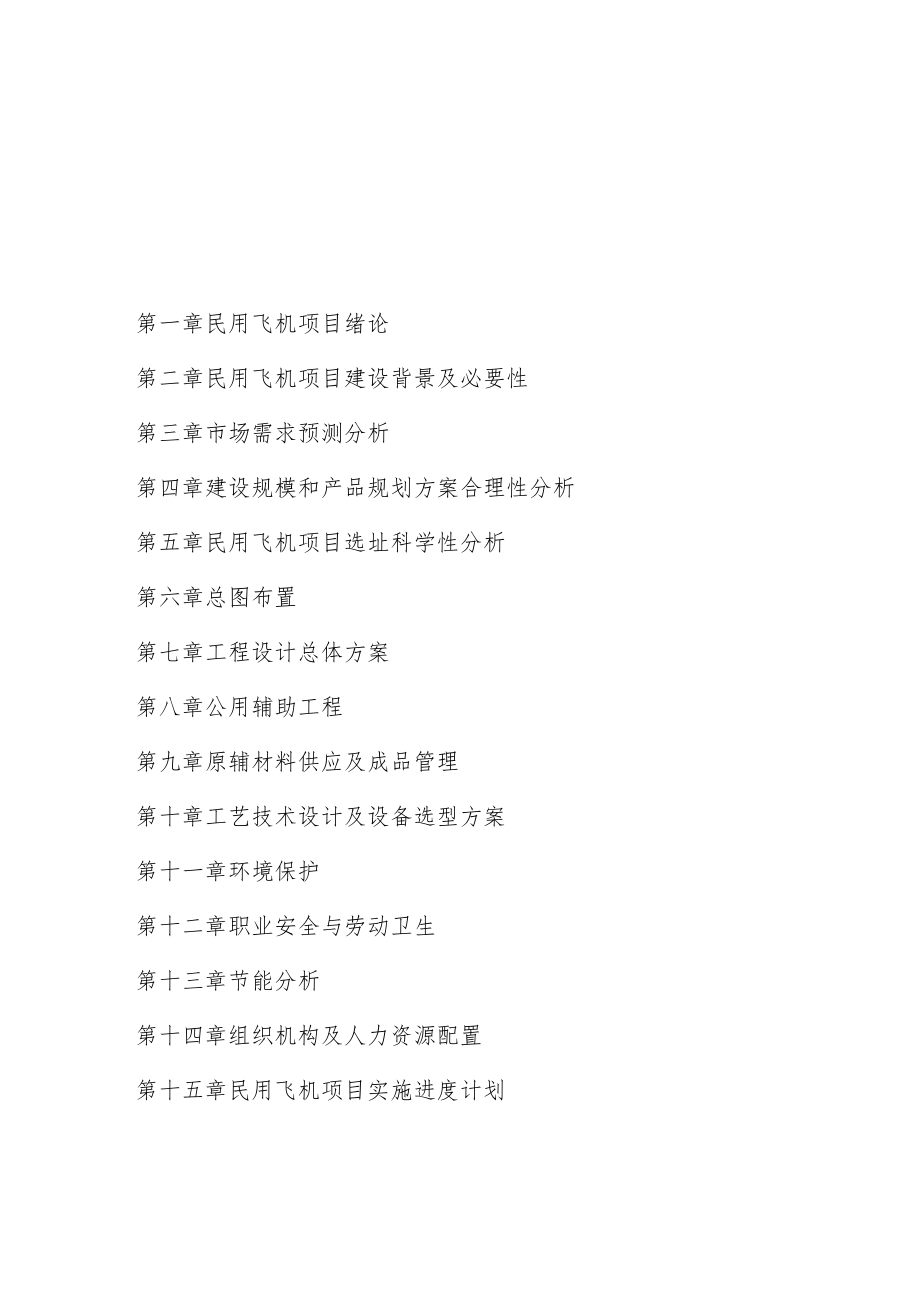 第一章民用飞机项目绪论

第二章民用飞机项目建设背景及必要性

第三章市场需求预测分析

第四章建设规模和产品规划方案合理性分析

第五章民用飞机项目选址科学性分析

第六章总图布置

第七章工程设计总体方案

第八章公用辅助工程

第九章原辅材料供应及成品管理

第十章工艺技术设计及设备选型方案

第十一章环境保护

第十二章职业安全与劳动卫生

第十三章节能分析

第十四章组织机构及人力资源配置

第十五章民用飞机项目实施进度计划